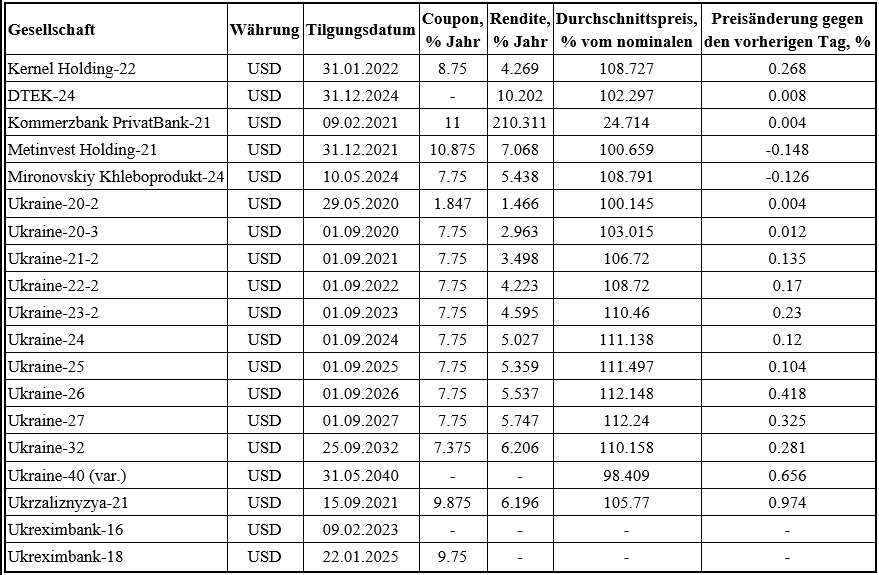 | Gesellschaft | Währung | Tilgungsdatum | Coupon, % Jahr | Rendite, % Jahr | Durchschnittspreis, % vom nominalen | Preisänderung gegen den vorherigen Tag, % |
|---|---|---|---|---|---|---|
| Kernel Holding-22 | USD | 31.01.2022 | 8.75 | 4.269 | 108.727 | 0.268 |
| DTEK-24 | USD | 31.12.2024 | - | 10.202 | 102.297 | 0.008 |
| Kommerzbank PrivatBank-21 | USD | 09.02.2021 | 11 | 210.311 | 24.714 | 0.004 |
| Metinvest Holding-21 | USD | 31.12.2021 | 10.875 | 7.068 | 100.659 | -0.148 |
| Mironovskiy Khleboprodukt-24 | USD | 10.05.2024 | 7.75 | 5.438 | 108.791 | -0.126 |
| Ukraine-20-2 | USD | 29.05.2020 | 1.847 | 1.466 | 100.145 | 0.004 |
| Ukraine-20-3 | USD | 01.09.2020 | 7.75 | 2.963 | 103.015 | 0.012 |
| Ukraine-21-2 | USD | 01.09.2021 | 7.75 | 3.498 | 106.72 | 0.135 |
| Ukraine-22-2 | USD | 01.09.2022 | 7.75 | 4.223 | 108.72 | 0.17 |
| Ukraine-23-2 | USD | 01.09.2023 | 7.75 | 4.595 | 110.46 | 0.23 |
| Ukraine-24 | USD | 01.09.2024 | 7.75 | 5.027 | 111.138 | 0.12 |
| Ukraine-25 | USD | 01.09.2025 | 7.75 | 5.359 | 111.497 | 0.104 |
| Ukraine-26 | USD | 01.09.2026 | 7.75 | 5.537 | 112.148 | 0.418 |
| Ukraine-27 | USD | 01.09.2027 | 7.75 | 5.747 | 112.24 | 0.325 |
| Ukraine-32 | USD | 25.09.2032 | 7.375 | 6.206 | 110.158 | 0.281 |
| Ukraine-40 (var.) | USD | 31.05.2040 | - | - | 98.409 | 0.656 |
| Ukrzaliznyzya-21 | USD | 15.09.2021 | 9.875 | 6.196 | 105.77 | 0.974 |
| Ukreximbank-16 | USD | 09.02.2023 | - | - | - | - |
| Ukreximbank-18 | USD | 22.01.2025 | 9.75 | - | - | - |